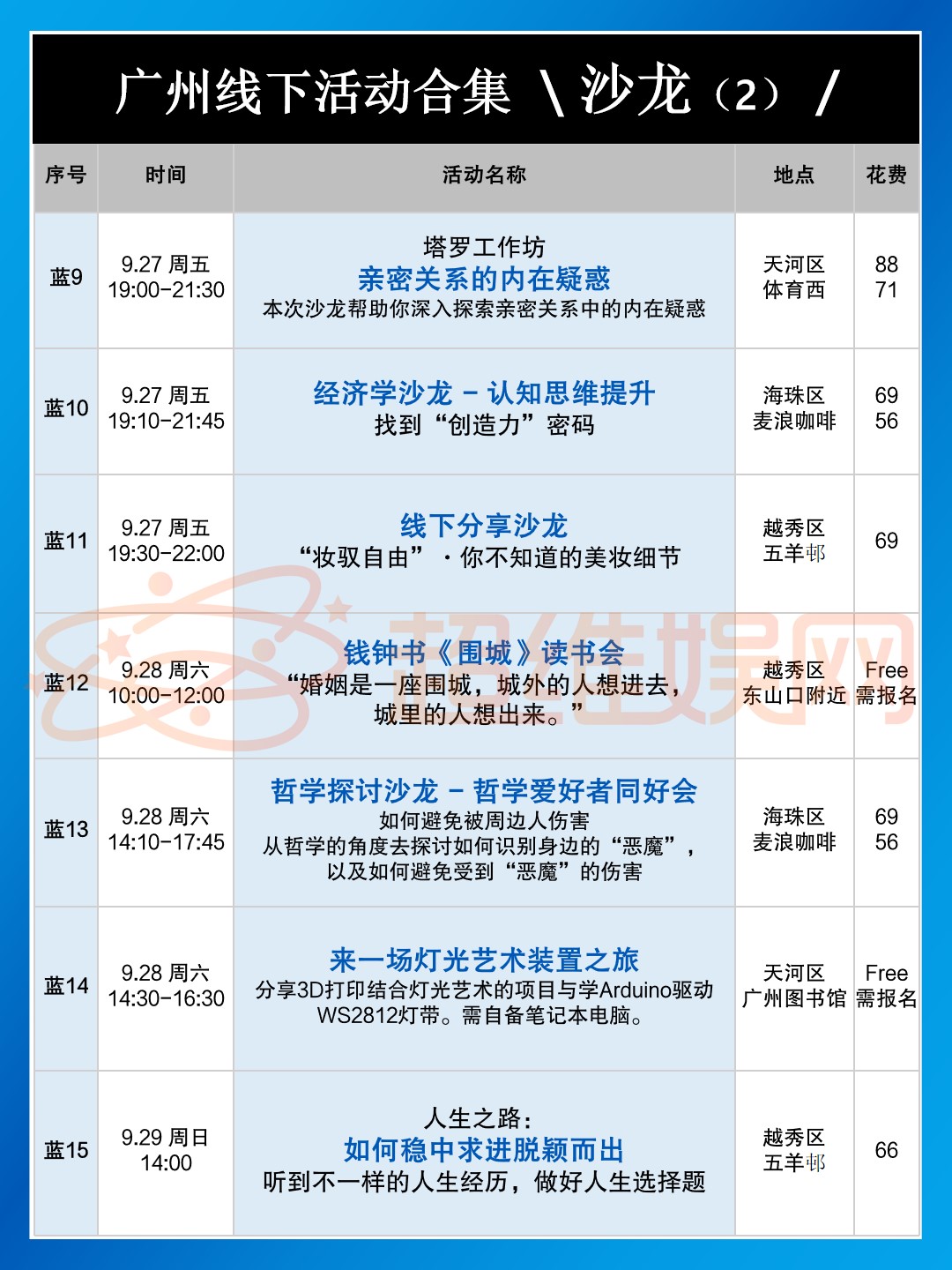 广州线下活动合集 \ 沙龙（2） /

| 序号 | 时间 | 活动名称 | 地点 | 花费 |
|---|---|---|---|---|
| 蓝9 | 9.27 周五 19:00-21:30 | 塔罗工作坊 亲密关系的内在疑惑 本次沙龙帮助你深入探索亲密关系中的内在疑惑 | 天河区 体育西 | 88 71 |
| 蓝10 | 9.27 周五 19:10-21:45 | 经济学沙龙 - 认知思维提升 找到“创造力”密码 | 海珠区 麦浪咖啡 | 69 56 |
| 蓝11 | 9.27 周五 19:30-22:00 | 线下分享沙龙 “妆驭自由” · 你不知道的美妆细节 | 越秀区 五羊邨 | 69 |
| 蓝12 | 9.28 周六 10:00-12:00 | 钱钟书《围城》读书会 “婚姻是一座围城，城外的人想进去，城里的人想出来。” | 越秀区 东山口附近 | Free 需报名 |
| 蓝13 | 9.28 周六 14:10-17:45 | 哲学探讨沙龙 - 哲学爱好者同好会 如何避免被周边人伤害 从哲学的角度去探讨如何识别身边的“恶魔”，以及如何避免受到“恶魔”的伤害 | 海珠区 麦浪咖啡 | 69 56 |
| 蓝14 | 9.28 周六 14:30-16:30 | 来一场灯光艺术装置之旅 分享3D打印结合灯光艺术的项目与学Arduino驱动WS2812灯带。需自备笔记本电脑。 | 天河区 广州图书馆 | Free 需报名 |
| 蓝15 | 9.29 周日 14:00 | 人生之路： 如何稳中求进脱颖而出 听到不一样的人生经历，做好人生选择题 | 越秀区 五羊邨 | 66 |

超维娱网